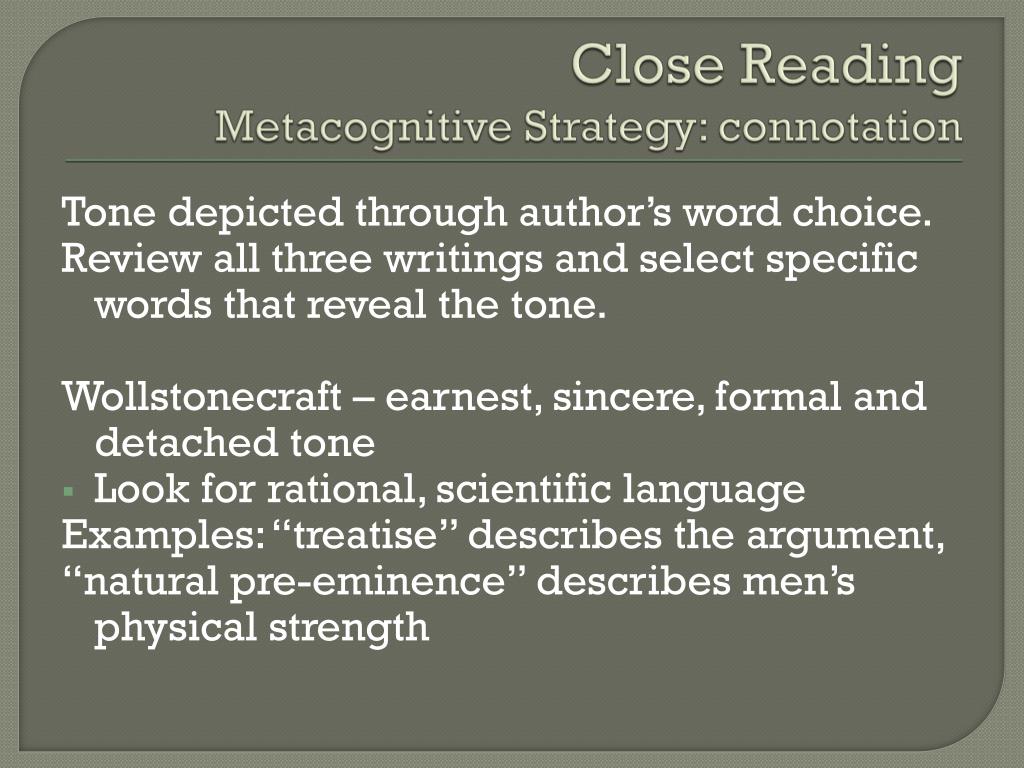 Close Reading
Metacognitive Strategy: connotation

Tone depicted through author's word choice.

Review all three writings and select specific words that reveal the tone.

Wollstonecraft – earnest, sincere, formal and detached tone

• Look for rational, scientific language

Examples: "treatise" describes the argument,

"natural pre-eminence" describes men's physical strength